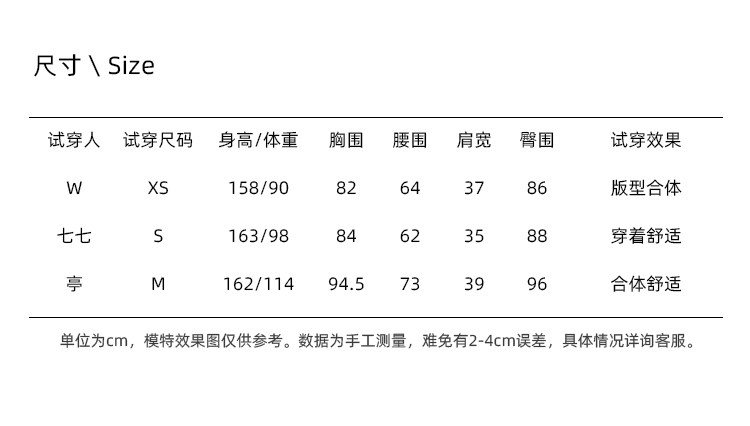 尺寸 \ Size

| 试穿人 | 试穿尺码 | 身高/体重 | 胸围 | 腰围 | 肩宽 | 臀围 | 试穿效果 |
|---|---|---|---|---|---|---|---|
| W | XS | 158/90 | 82 | 64 | 37 | 86 | 版型合体 |
| 七七 | S | 163/98 | 84 | 62 | 35 | 88 | 穿着舒适 |
| 亭 | M | 162/114 | 94.5 | 73 | 39 | 96 | 合体舒适 |

单位为cm，模特效果图仅供参考。数据为手工测量，难免有2-4cm误差，具体情况详询客服。